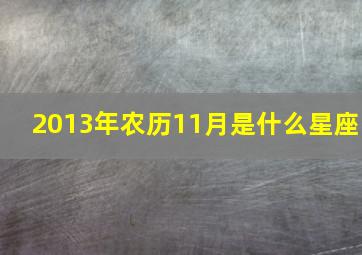 2013年农历11月是什么星座